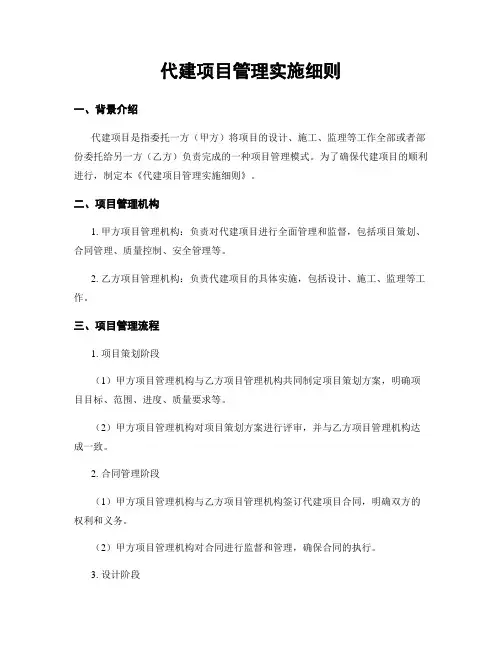 代建项目管理实施细则

一、背景介绍

代建项目是指委托一方（甲方）将项目的设计、施工、监理等工作全部或者部份委托给另一方（乙方）负责完成的一种项目管理模式。为了确保代建项目的顺利进行，制定本《代建项目管理实施细则》。

二、项目管理机构

1. 甲方项目管理机构：负责对代建项目进行全面管理和监督，包括项目策划、合同管理、质量控制、安全管理等。

2. 乙方项目管理机构：负责代建项目的具体实施，包括设计、施工、监理等工作。

三、项目管理流程

1. 项目策划阶段

（1）甲方项目管理机构与乙方项目管理机构共同制定项目策划方案，明确项目目标、范围、进度、质量要求等。

（2）甲方项目管理机构对项目策划方案进行评审，并与乙方项目管理机构达成一致。

2. 合同管理阶段

（1）甲方项目管理机构与乙方项目管理机构签订代建项目合同，明确双方的权利和义务。

（2）甲方项目管理机构对合同进行监督和管理，确保合同的执行。

3. 设计阶段